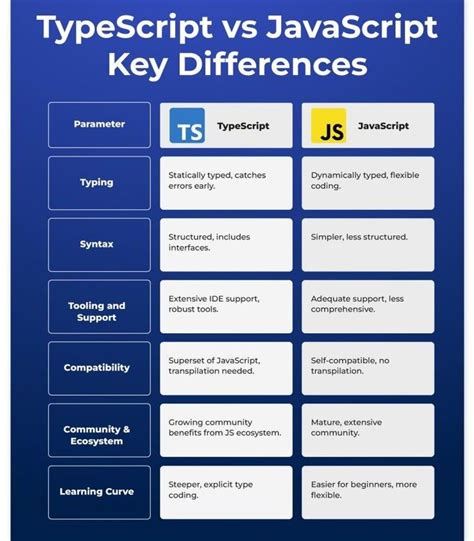 TypeScript vs JavaScript Key Differences

| Parameter | TS TypeScript | JS JavaScript |
|---|---|---|
| Typing | Statically typed, catches errors early. | Dynamically typed, flexible coding. |
| Syntax | Structured, includes interfaces. | Simpler, less structured. |
| Tooling and Support | Extensive IDE support, robust tools. | Adequate support, less comprehensive. |
| Compatibility | Superset of JavaScript, transpilation needed. | Self-compatible, no transpilation. |
| Community & Ecosystem | Growing community benefits from JS ecosystem. | Mature, extensive community. |
| Learning Curve | Steeper, explicit type coding. | Easier for beginners, more flexible. |